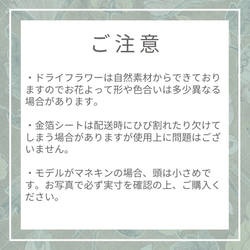 ご注意

・ドライフラワーは自然素材からできておりますのでお花よって形や色合いは多少異なる場合があります。

・金箔シートは配送時にひび割れたり欠けてしまう場合がありますが使用上に問題はございません。

・モデルがマネキンの場合、頭は小さめです。お写真で必ず実寸を確認の上、ご購入ください。